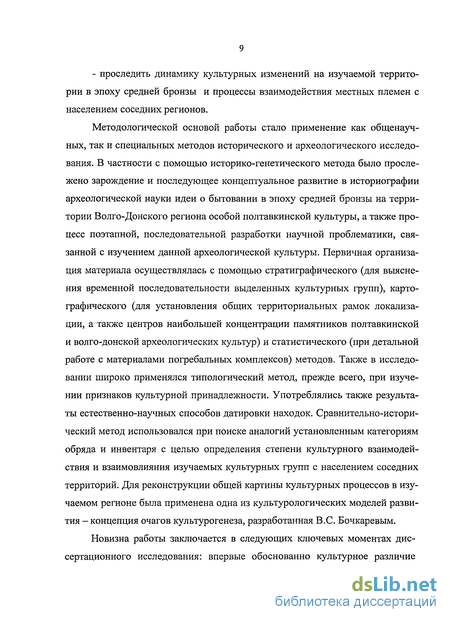 9

- проследить динамику культурных изменений на изучаемой территории в эпоху средней бронзы и процессы взаимодействия местных племен с населением соседних регионов.

Методологической основой работы стало применение как общенаучных, так и специальных методов исторического и археологического исследования. В частности с помощью историко-генетического метода было прослежено зарождение и последующее концептуальное развитие в историографии археологической науки идеи о бытовании в эпоху средней бронзы на территории Волго-Донского региона особой полтавкинской культуры, а также процесс поэтапной, последовательной разработки научной проблематики, связанной с изучением данной археологической культуры. Первичная организация материала осуществлялась с помощью стратиграфического (для выяснения временной последовательности выделенных культурных групп), картографического (для установления общих территориальных рамок локализации, а также центров наибольшей концентрации памятников полтавкинской и волго-донской археологических культур) и статистического (при детальной работе с материалами погребальных комплексов) методов. Также в исследовании широко применялся типологический метод, прежде всего, при изучении признаков культурной принадлежности. Употреблялись также результаты естественно-научных способов датировки находок. Сравнительно-исторический метод использовался при поиске аналогий установленным категориям обряда и инвентаря с целью определения степени культурного взаимодействия и взаимовлияния изучаемых культурных групп с населением соседних территорий. Для реконструкции общей картины культурных процессов в изучаемом регионе была применена одна из культурологических моделей развития – концепция очагов культурогенеза, разработанная В.С. Бочкаревым.

Новизна работы заключается в следующих ключевых моментах диссертационного исследования: впервые обоснованно культурное различие

dsLib.net
библиотека диссертаций